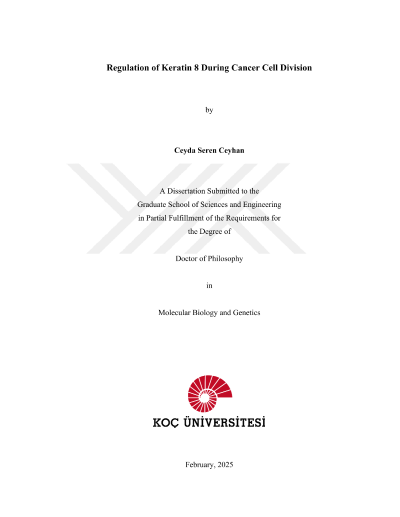 Regulation of Keratin 8 During Cancer Cell Division

by

Ceyda Seren Ceyhan

A Dissertation Submitted to the Graduate School of Sciences and Engineering in Partial Fulfillment of the Requirements for the Degree of

Doctor of Philosophy

in

Molecular Biology and Genetics

KOÇ ÜNİVERSİTESİ

February, 2025